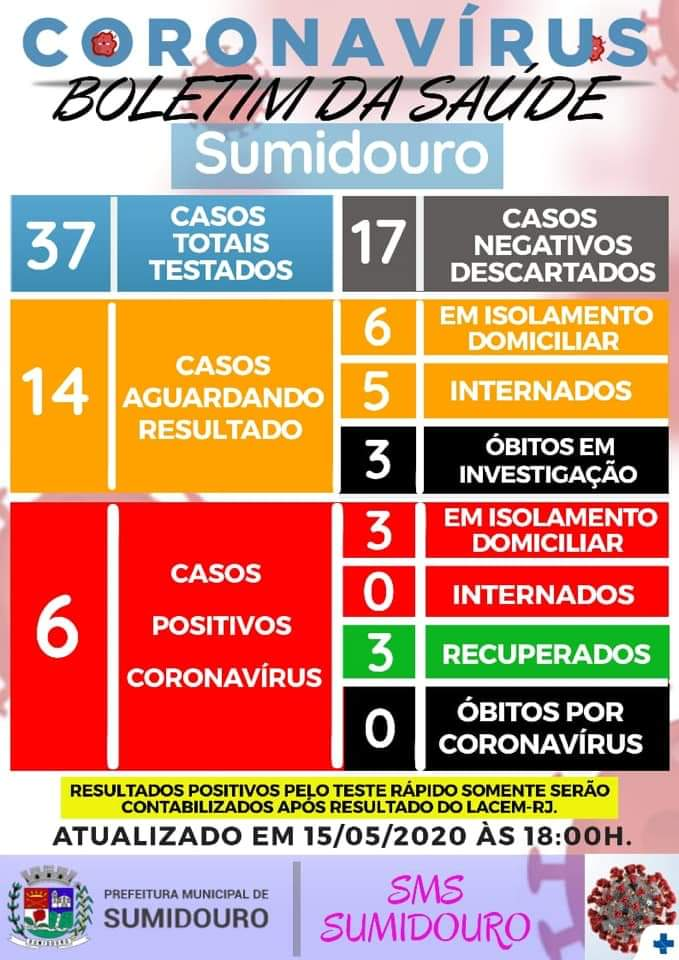 CORONAVÍRUS
BOLETIM DA SAÚDE
Sumidouro

37
CASOS TOTAIS TESTADOS

17
CASOS NEGATIVOS DESCARTADOS

14
CASOS AGUARDANDO RESULTADO

6
EM ISOLAMENTO DOMICILIAR

5
INTERNADOS

3
ÓBITOS EM INVESTIGAÇÃO

6
CASOS POSITIVOS CORONAVÍRUS

3
EM ISOLAMENTO DOMICILIAR

0
INTERNADOS

3
RECUPERADOS

0
ÓBITOS POR CORONAVÍRUS

RESULTADOS POSITIVOS PELO TESTE RÁPIDO SOMENTE SERÃO CONTABILIZADOS APÓS RESULTADO DO LACEM-RJ.

ATUALIZADO EM 15/05/2020 ÀS 18:00H.

PREFEITURA MUNICIPAL DE
SUMIDOURO

SMS
SUMIDOURO